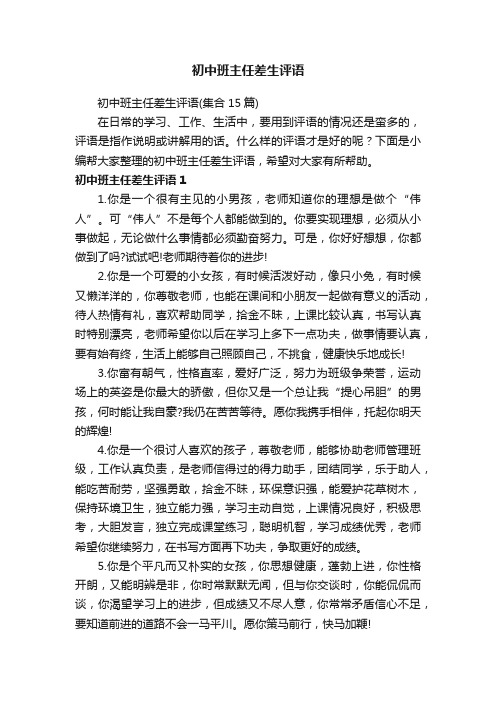 初中班主任差生评语

初中班主任差生评语(集合 15 篇)

在日常的学习、工作、生活中，要用到评语的情况还是蛮多的，评语是指作说明或讲解用的话。什么样的评语才是好的呢？下面是小编帮大家整理的初中班主任差生评语，希望对大家有所帮助。

初中班主任差生评语 1

1.你是一个很有主见的小男孩，老师知道你的理想是做个“伟人”。可“伟人”不是每个人都能做到的。你要实现理想，必须从小事做起，无论做什么事情都必须勤奋努力。可是，你好好想想，你都做到了吗?试试吧!老师期待着你的进步!

2.你是一个可爱的小女孩，有时候活泼好动，像只小兔，有时候又懒洋洋的，你尊敬老师，也能在课间和小朋友一起做有意义的活动，待人热情有礼，喜欢帮助同学，拾金不昧，上课比较认真，书写认真时特别漂亮，老师希望你以后在学习上多下一点功夫，做事情要认真，要有始有终，生活上能够自己照顾自己，不挑食，健康快乐地成长!

3.你富有朝气，性格直率，爱好广泛，努力为班级争荣誉，运动场上的英姿是你最大的骄傲，但你又是一个总让我“提心吊胆”的男孩，何时能让我自豪?我仍在苦苦等待。愿你我携手相伴，托起你明天的辉煌!

4.你是一个很讨人喜欢的孩子，尊敬老师，能够协助老师管理班级，工作认真负责，是老师信得过的得力助手，团结同学，乐于助人，能吃苦耐劳，坚强勇敢，拾金不昧，环保意识强，能爱护花草树木，保持环境卫生，独立能力强，学习主动自觉，上课情况良好，积极思考，大胆发言，独立完成课堂练习，聪明机智，学习成绩优秀，老师希望你继续努力，在书写方面再下功夫，争取更好的成绩。

5.你是个平凡而又朴实的女孩，你思想健康，蓬勃上进，你性格开朗，又能明辨是非，你时常默默无闻，但与你交谈时，你能侃侃而谈，你渴望学习上的进步，但成绩又不尽人意，你常常矛盾信心不足，要知道前进的道路不会一马平川。愿你策马前行，快马加鞭!